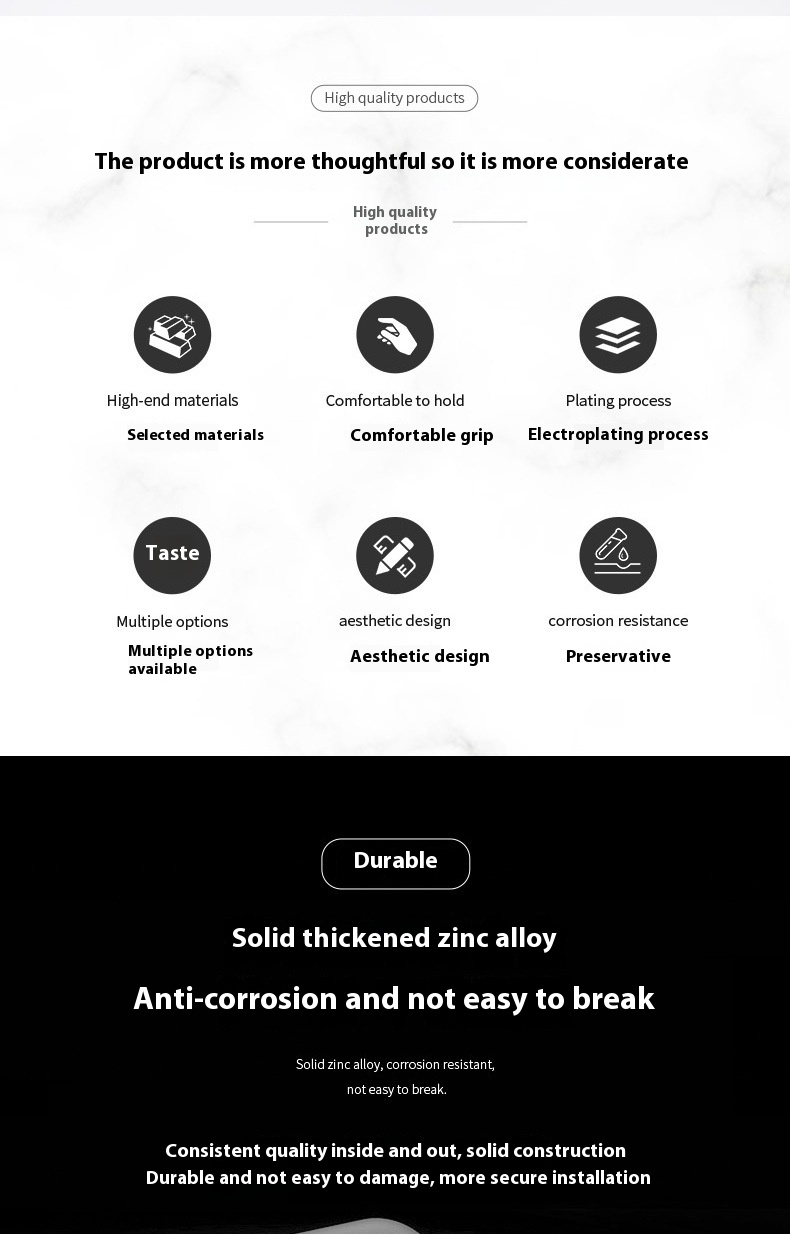 High quality products

The product is more thoughtful so it is more considerate

High quality products

High-end materials

Selected materials

Comfortable to hold

Comfortable grip

Plating process

Electroplating process

Taste

Multiple options

Multiple options available

aesthetic design

Aesthetic design

corrosion resistance

Preservative

Durable

Solid thickened zinc alloy

Anti-corrosion and not easy to break

Solid zinc alloy, corrosion resistant, not easy to break.

Consistent quality inside and out, solid construction
Durable and not easy to damage, more secure installation